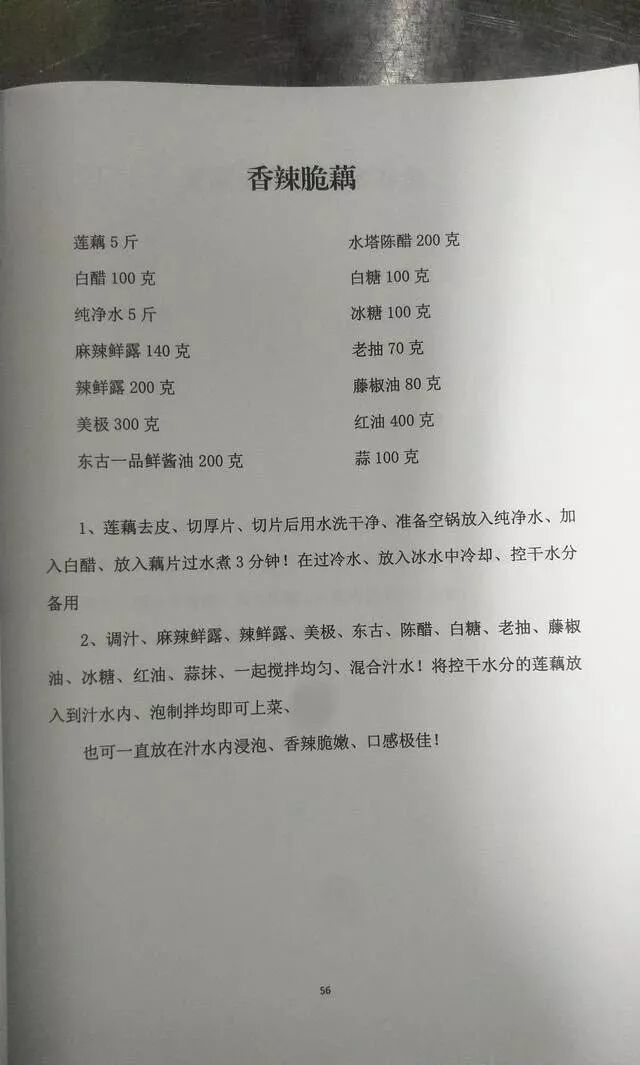 香辣脆藕

莲藕5斤
白醋100克
纯净水5斤
麻辣鲜露140克
辣鲜露200克
美极300克
东古一品鲜酱油200克

水塔陈醋200克
白糖100克
冰糖100克
老抽70克
藤椒油80克
红油400克
蒜100克

1、莲藕去皮、切厚片、切片后用水洗干净、准备空锅放入纯净水、加入白醋、放入藕片过水煮3分钟！在过冷水、放入冰水中冷却、控干水分备用

2、调汁、麻辣鲜露、辣鲜露、美极、东古、陈醋、白糖、老抽、藤椒油、冰糖、红油、蒜抹、一起搅拌均匀、混合汁水！将控干水分的莲藕放入到汁水内、泡制拌均即可上菜、

也可一直放在汁水内浸泡、香辣脆嫩、口感极佳！

56